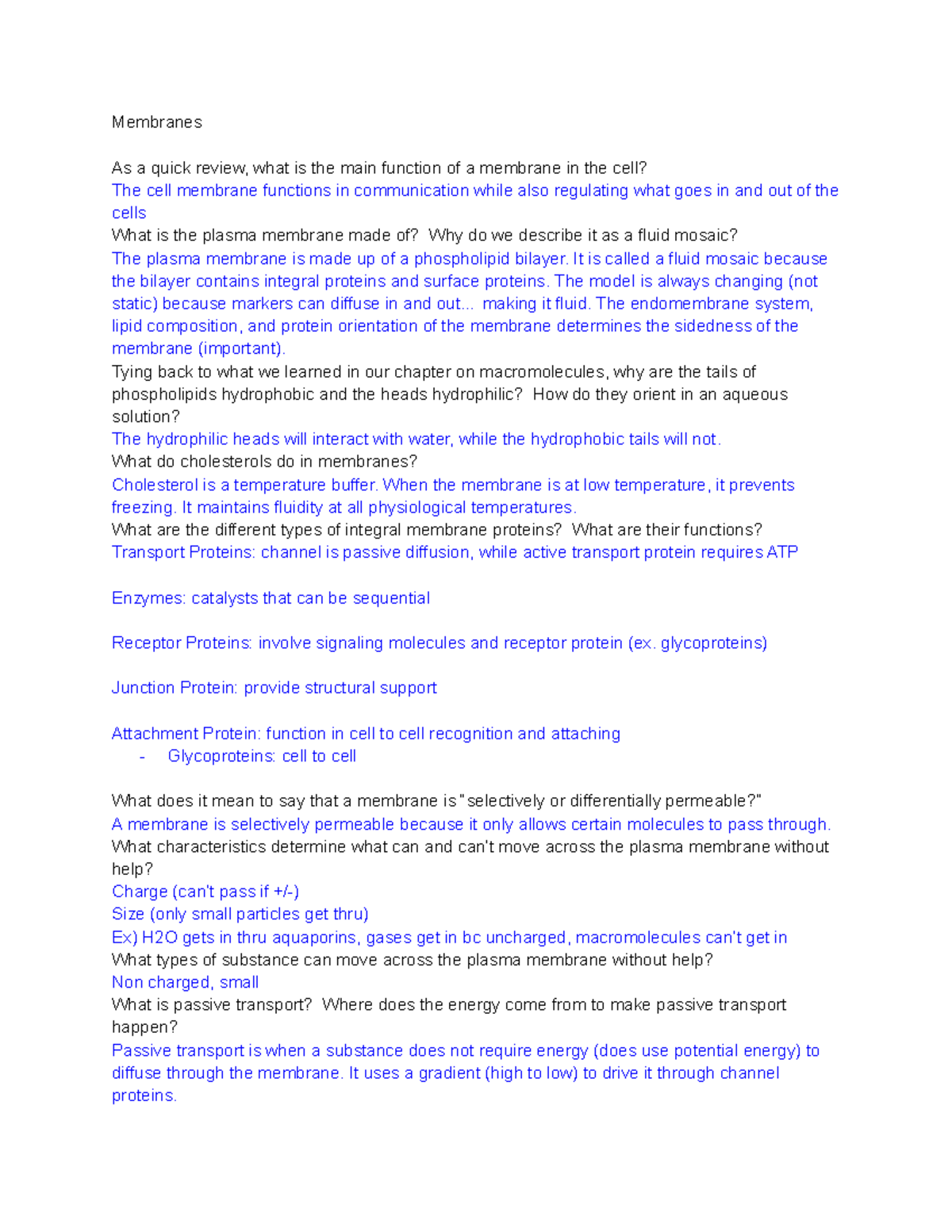 Membranes

As a quick review, what is the main function of a membrane in the cell?
The cell membrane functions in communication while also regulating what goes in and out of the cells
What is the plasma membrane made of? Why do we describe it as a fluid mosaic?
The plasma membrane is made up of a phospholipid bilayer. It is called a fluid mosaic because the bilayer contains integral proteins and surface proteins. The model is always changing (not static) because markers can diffuse in and out... making it fluid. The endomembrane system, lipid composition, and protein orientation of the membrane determines the sidedness of the membrane (important).
Tying back to what we learned in our chapter on macromolecules, why are the tails of phospholipids hydrophobic and the heads hydrophilic? How do they orient in an aqueous solution?
The hydrophilic heads will interact with water, while the hydrophobic tails will not.
What do cholesterols do in membranes?
Cholesterol is a temperature buffer. When the membrane is at low temperature, it prevents freezing. It maintains fluidity at all physiological temperatures.
What are the different types of integral membrane proteins? What are their functions?
Transport Proteins: channel is passive diffusion, while active transport protein requires ATP

Enzymes: catalysts that can be sequential

Receptor Proteins: involve signaling molecules and receptor protein (ex. glycoproteins)

Junction Protein: provide structural support

Attachment Protein: function in cell to cell recognition and attaching
- Glycoproteins: cell to cell

What does it mean to say that a membrane is "selectively or differentially permeable?"
A membrane is selectively permeable because it only allows certain molecules to pass through.
What characteristics determine what can and can't move across the plasma membrane without help?
Charge (can't pass if +/-)
Size (only small particles get thru)
Ex) H2O gets in thru aquaporins, gases get in bc uncharged, macromolecules can't get in
What types of substance can move across the plasma membrane without help?
Non charged, small
What is passive transport? Where does the energy come from to make passive transport happen?
Passive transport is when a substance does not require energy (does use potential energy) to diffuse through the membrane. It uses a gradient (high to low) to drive it through channel proteins.